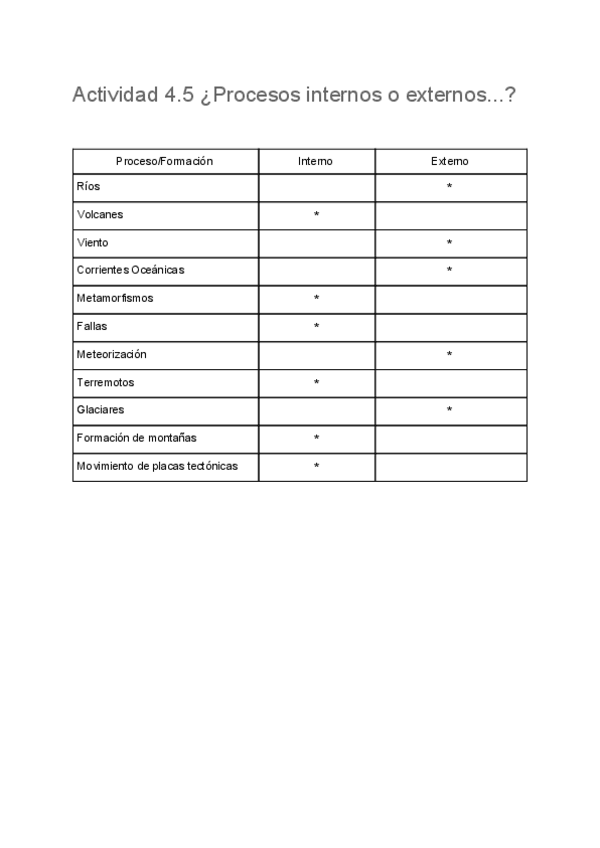 Actividad 4.5 ¿Procesos internos o externos...?

| Proceso/Formación | Interno | Externo |
|---|---|---|
| Ríos | | * |
| Volcanes | * | |
| Viento | | * |
| Corrientes Oceánicas | | * |
| Metamorfismos | * | |
| Fallas | * | |
| Meteorización | | * |
| Terremotos | * | |
| Glaciares | | * |
| Formación de montañas | * | |
| Movimiento de placas tectónicas | * | |